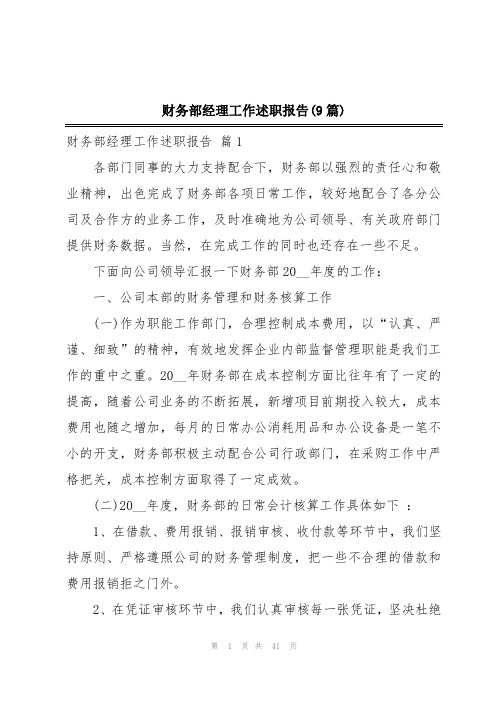 财务部经理工作述职报告(9篇)

财务部经理工作述职报告 篇1

各部门同事的大力支持配合下，财务部以强烈的责任心和敬业精神，出色完成了财务部各项日常工作，较好地配合了各分公司及合作方的业务工作，及时准确地为公司领导、有关政府部门提供财务数据。当然，在完成工作的同时也还存在一些不足。

下面向公司领导汇报一下财务部20__年度的工作：

一、公司本部的财务管理和财务核算工作

(一)作为职能工作部门，合理控制成本费用，以“认真、严谨、细致”的精神，有效地发挥企业内部监督管理职能是我们工作的重中之重。20__年财务部在成本控制方面比往年有了一定的提高，随着公司业务的不断拓展，新增项目前期投入较大，成本费用也随之增加，每月的日常办公消耗用品和办公设备是一笔不小的开支，财务部积极主动配合公司行政部门，在采购工作中严格把关，成本控制方面取得了一定成效。

(二)20__年度，财务部的日常会计核算工作具体如下 ：

1、在借款、费用报销、报销审核、收付款等环节中，我们坚持原则、严格遵照公司的财务管理制度，把一些不合理的借款和费用报销拒之门外。

2、在凭证审核环节中，我们认真审核每一张凭证，坚决杜绝

第 1 页 共 41 页